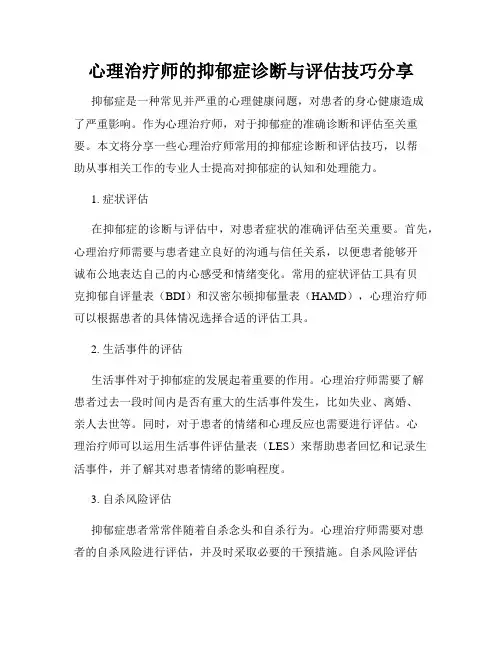 心理治疗师的抑郁症诊断与评估技巧分享

抑郁症是一种常见并严重的心理健康问题，对患者的身心健康造成了严重影响。作为心理治疗师，对于抑郁症的准确诊断和评估至关重要。本文将分享一些心理治疗师常用的抑郁症诊断和评估技巧，以帮助从事相关工作的专业人士提高对抑郁症的认知和处理能力。

1. 症状评估

在抑郁症的诊断与评估中，对患者症状的准确评估至关重要。首先，心理治疗师需要与患者建立良好的沟通与信任关系，以便患者能够开诚布公地表达自己的内心感受和情绪变化。常用的症状评估工具有贝克抑郁自评量表（BDI）和汉密尔顿抑郁量表（HAMD），心理治疗师可以根据患者的具体情况选择合适的评估工具。

2. 生活事件的评估

生活事件对于抑郁症的发展起着重要的作用。心理治疗师需要了解患者过去一段时间内是否有重大的生活事件发生，比如失业、离婚、亲人去世等。同时，对于患者的情绪和心理反应也需要进行评估。心理治疗师可以运用生活事件评估量表（LES）来帮助患者回忆和记录生活事件，并了解其对患者情绪的影响程度。

3. 自杀风险评估

抑郁症患者常常伴随着自杀念头和自杀行为。心理治疗师需要对患者的自杀风险进行评估，并及时采取必要的干预措施。自杀风险评估